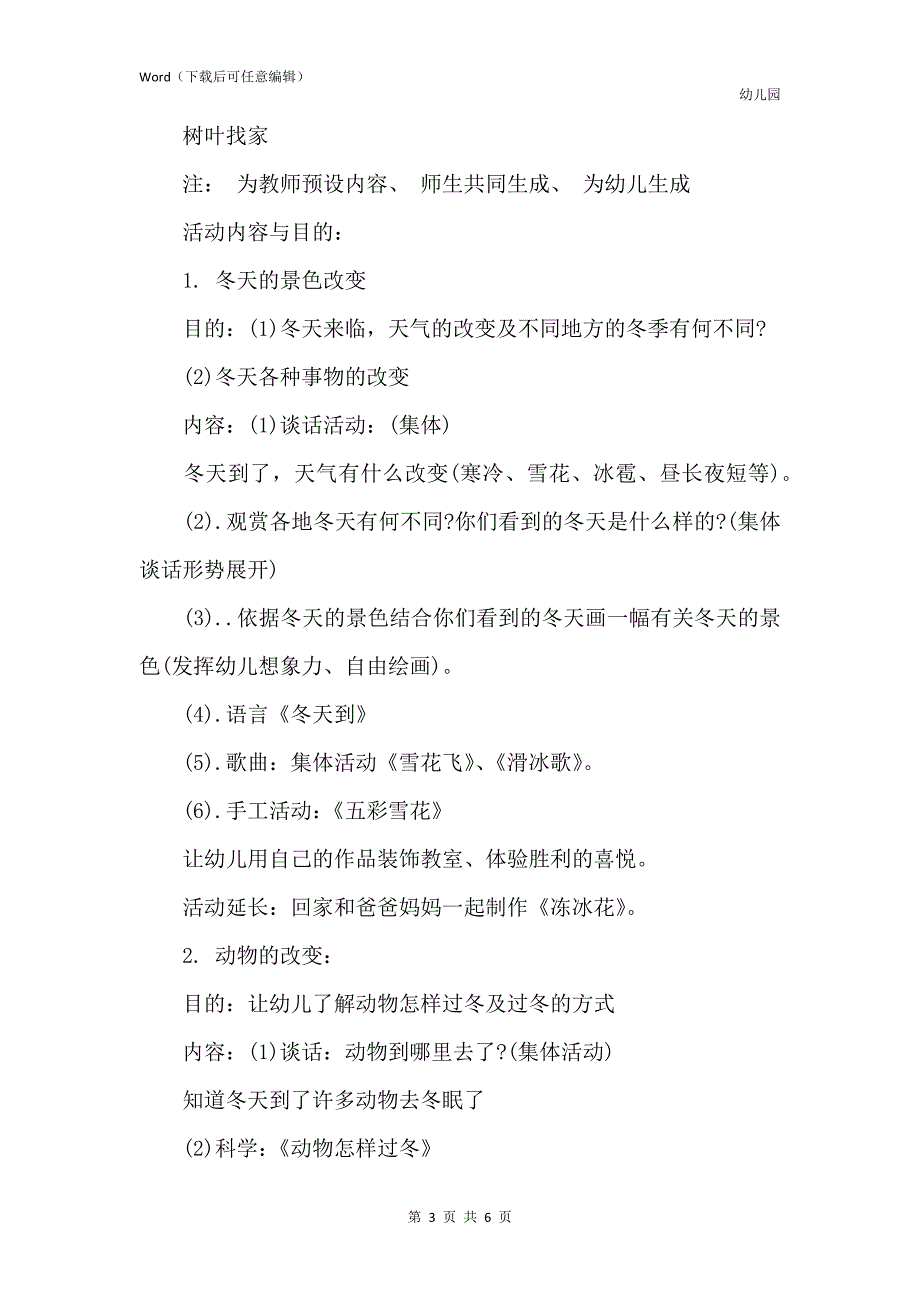 Word（下载后可任意编辑）

幼儿园

树叶找家

注： 为教师预设内容、 师生共同生成、 为幼儿生成

活动内容与目的：

1. 冬天的景色改变

目的：(1)冬天来临，天气的改变及不同地方的冬季有何不同?

(2)冬天各种事物的改变

内容：(1)谈话活动：(集体)

冬天到了，天气有什么改变(寒冷、雪花、冰雹、昼长夜短等)。

(2).观赏各地冬天有何不同?你们看到的冬天是什么样的?(集体谈话形势展开)

(3)..依据冬天的景色结合你们看到的冬天画一幅有关冬天的景色(发挥幼儿想象力、自由绘画)。

(4).语言《冬天到》

(5).歌曲：集体活动《雪花飞》、《滑冰歌》。

(6).手工活动：《五彩雪花》

让幼儿用自己的作品装饰教室、体验胜利的喜悦。

活动延长：回家和爸爸妈妈一起制作《冻冰花》。

2. 动物的改变：

目的：让幼儿了解动物怎样过冬及过冬的方式

内容：(1)谈话：动物到哪里去了?(集体活动)

知道冬天到了许多动物去冬眠了

(2)科学：《动物怎样过冬》

第 3 页 共 6 页